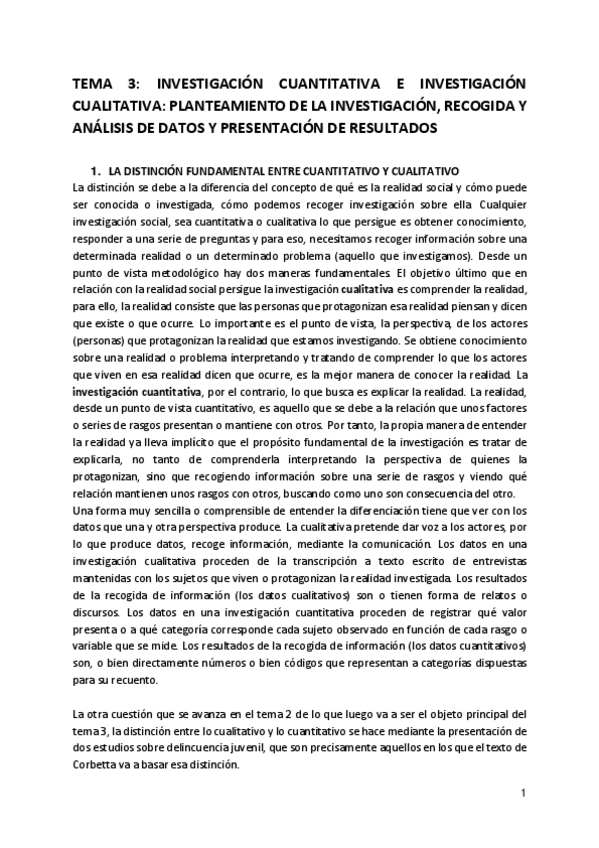 TEMA 3: INVESTIGACIÓN CUANTITATIVA E INVESTIGACIÓN CUALITATIVA: PLANTEAMIENTO DE LA INVESTIGACIÓN, RECOGIDA Y ANÁLISIS DE DATOS Y PRESENTACIÓN DE RESULTADOS

1. LA DISTINCIÓN FUNDAMENTAL ENTRE CUANTITATIVO Y CUALITATIVO

La distinción se debe a la diferencia del concepto de qué es la realidad social y cómo puede ser conocida o investigada, cómo podemos recoger investigación sobre ella. Cualquier investigación social, sea cuantitativa o cualitativa lo que persigue es obtener conocimiento, responder a una serie de preguntas y para eso, necesitamos recoger información sobre una determinada realidad o un determinado problema (aquello que investigamos). Desde un punto de vista metodológico hay dos maneras fundamentales. El objetivo último que en relación con la realidad social persigue la investigación cualitativa es comprender la realidad, para ello, la realidad consiste que las personas que protagonizan esa realidad piensan y dicen que existe o que ocurre. Lo importante es el punto de vista, la perspectiva, de los actores (personas) que protagonizan la realidad que estamos investigando. Se obtiene conocimiento sobre una realidad o problema interpretando y tratando de comprender lo que los actores que viven en esa realidad dicen que ocurre, es la mejor manera de conocer la realidad. La investigación cuantitativa, por el contrario, lo que busca es explicar la realidad. La realidad, desde un punto de vista cuantitativo, es aquello que se debe a la relación que unos factores o series de rasgos presentan o mantiene con otros. Por tanto, la propia manera de entender la realidad ya lleva implícito que el propósito fundamental de la investigación es tratar de explicarla, no tanto de comprenderla interpretando la perspectiva de quienes la protagonizan, sino que recogiendo información sobre una serie de rasgos y viendo qué relación mantienen unos rasgos con otros, buscando como uno son consecuencia del otro.
Una forma muy sencilla o comprensible de entender la diferenciación tiene que ver con los datos que una y otra perspectiva produce. La cualitativa pretende dar voz a los actores, por lo que produce datos, recoge información, mediante la comunicación. Los datos en una investigación cualitativa proceden de la transcripción a texto escrito de entrevistas mantenidas con los sujetos que viven o protagonizan la realidad investigada. Los resultados de la recogida de información (los datos cualitativos) son o tienen forma de relatos o discursos. Los datos en una investigación cuantitativa proceden de registrar qué valor presenta o a qué categoría corresponde cada sujeto observado en función de cada rasgo o variable que se mide. Los resultados de la recogida de información (los datos cuantitativos) son, o bien directamente números o bien códigos que representan a categorías dispuestas para su recuento.

La otra cuestión que se avanza en el tema 2 de lo que luego va a ser el objeto principal del tema 3, la distinción entre lo cualitativo y lo cuantitativo se hace mediante la presentación de dos estudios sobre delincuencia juvenil, que son precisamente aquellos en los que el texto de Corbetta va a basar esa distinción.

1